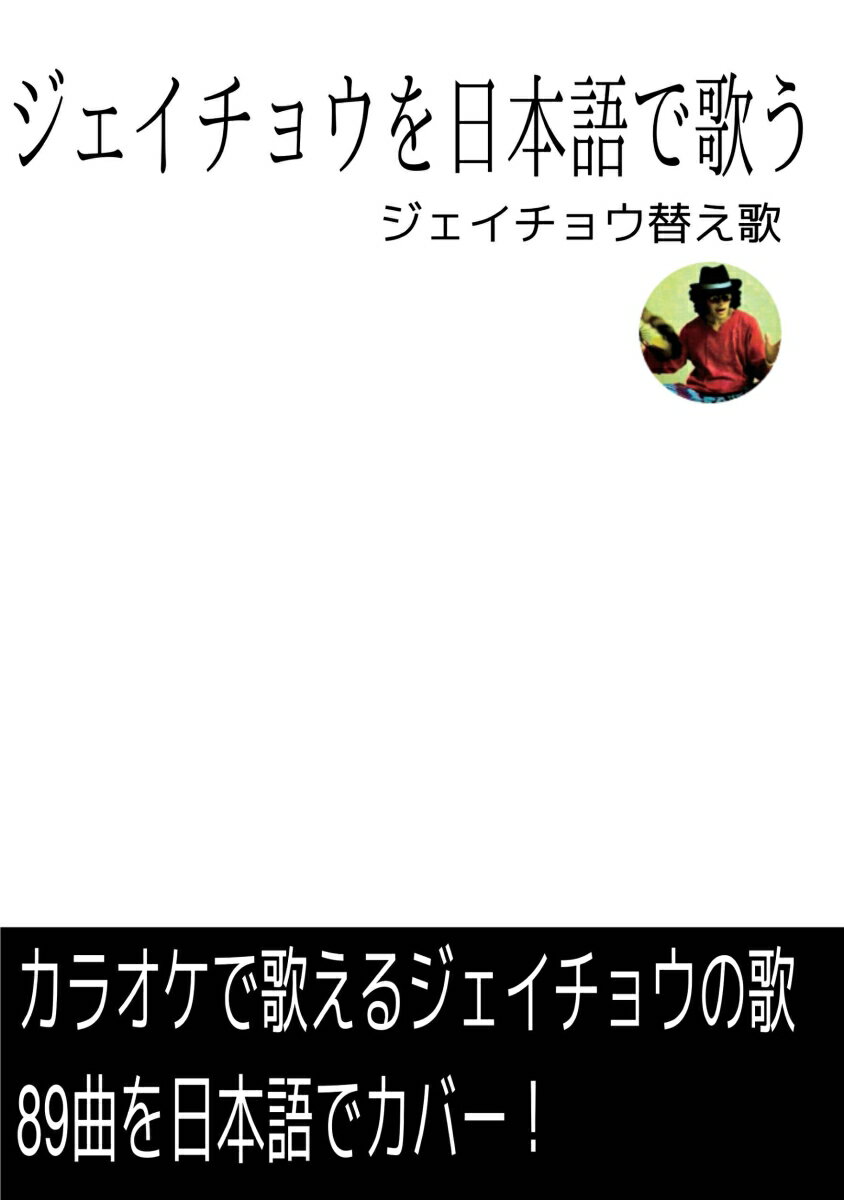 ジェイチョウを日本語で歌う

ジェイチョウ替え歌

カラオケで歌えるジェイチョウの歌
89曲を日本語でカバー！